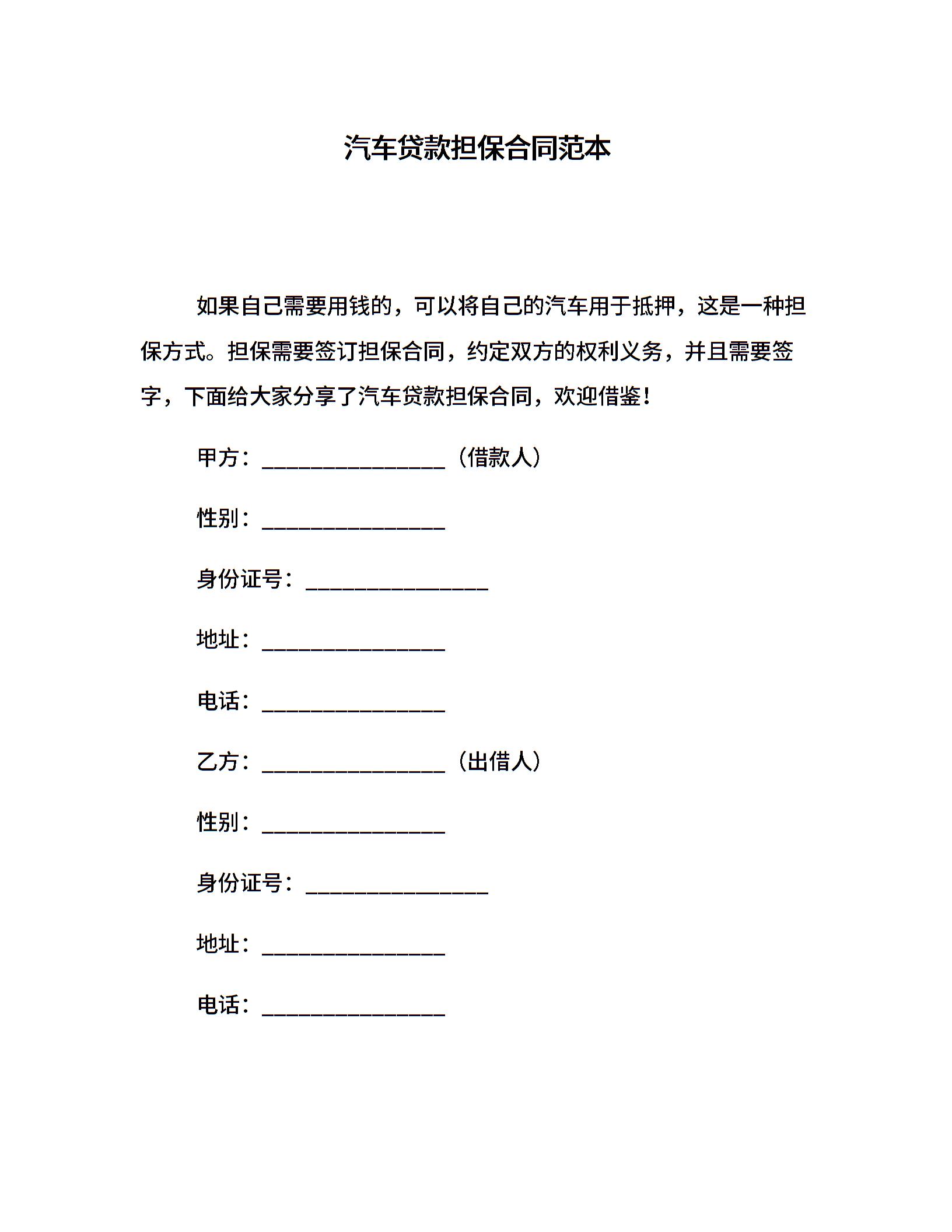 汽车贷款担保合同范本

如果自己需要用钱的，可以将自己的汽车用于抵押，这是一种担保方式。担保需要签订担保合同，约定双方的权利义务，并且需要签字，下面给大家分享了汽车贷款担保合同，欢迎借鉴！

甲方：________________（借款人）

性别：________________

身份证号：________________

地址：________________

电话：________________

乙方：________________（出借人）

性别：________________

身份证号：________________

地址：________________

电话：________________